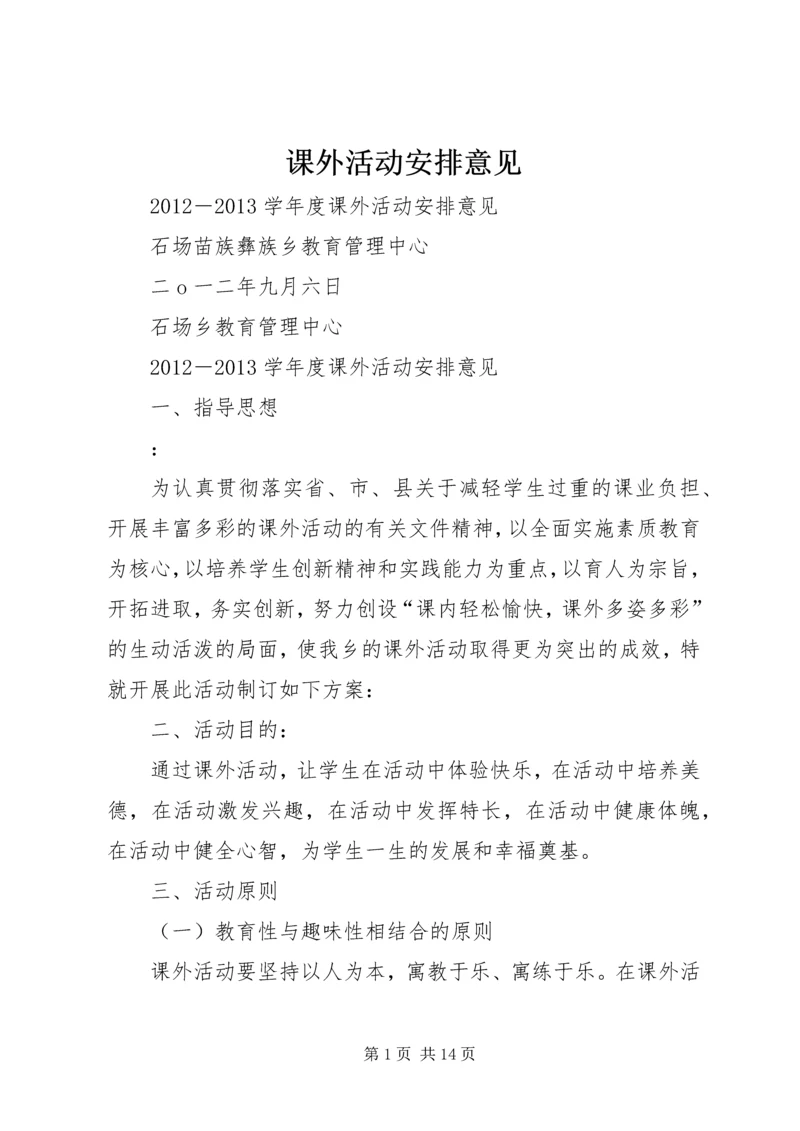 课外活动安排意见

2012－2013 学年度课外活动安排意见

石场苗族彝族乡教育管理中心

二ｏ一二年九月六日

石场乡教育管理中心

2012－2013 学年度课外活动安排意见

一、指导思想

：

为认真贯彻落实省、市、县关于减轻学生过重的课业负担、开展丰富多彩的课外活动的有关文件精神，以全面实施素质教育为核心，以培养学生创新精神和实践能力为重点，以育人为宗旨，开拓进取，务实创新，努力创设“课内轻松愉快，课外多姿多彩”的生动活泼的局面，使我乡的课外活动取得更为突出的成效，特就开展此活动制订如下方案：

二、活动目的：

通过课外活动，让学生在活动中体验快乐，在活动中培养美德，在活动激发兴趣，在活动中发挥特长，在活动中健康体魄，在活动中健全心智，为学生一生的发展和幸福奠基。

三、活动原则

（一）教育性与趣味性相结合的原则

课外活动要坚持以人为本，寓教于乐、寓练于乐。在课外活

第 1 页 共 14 页